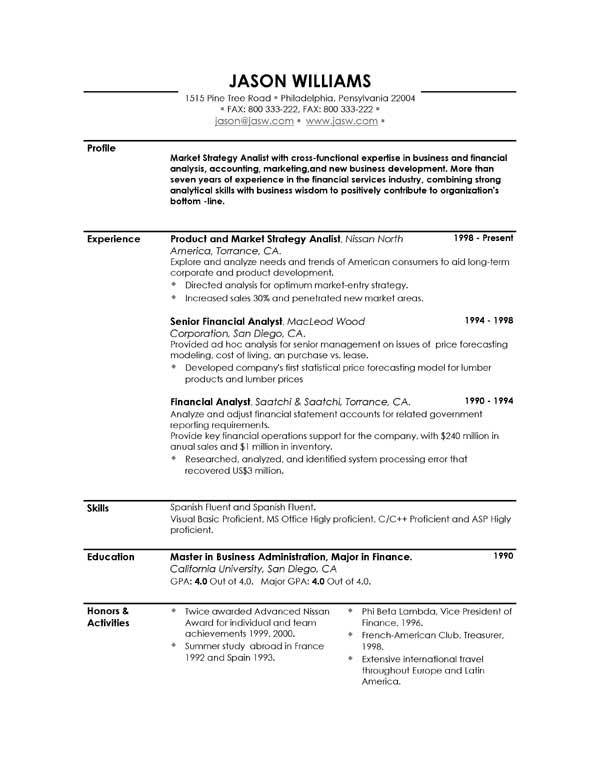 JASON WILLIAMS
1515 Pine Tree Road • Philadelphia, Pensylvania 22004
• FAX: 800 333-222, FAX: 800 333-222 •
jason@jasw.com • www.jasw.com •

Profile

Market Strategy Analist with cross-functional expertise in business and financial analysis, accounting, marketing,and new business development. More than seven years of experience in the financial services industry, combining strong analytical skills with business wisdom to positively contribute to organization's bottom -line.

Experience

Product and Market Strategy Analist, Nissan North America, Torrance, CA. 1998 - Present
Explore and analyze needs and trends of American consumers to aid long-term corporate and product development.
• Directed analysis for optimum market-entry strategy.
• Increased sales 30% and penetrated new market areas.

Senior Financial Analyst, MacLeod Wood Corporation, San Diego, CA. 1994 - 1998
Provided ad hoc analysis for senior management on issues of price forecasting modeling, cost of living, an purchase vs. lease.
• Developed company's first statistical price forecasting model for lumber products and lumber prices

Financial Analyst, Saatchi & Saatchi, Torrance, CA. 1990 - 1994
Analyze and adjust financial statement accounts for related government reporting requirements.
Provide key financial operations support for the company, with $240 million in anual sales and $1 million in inventory.
• Researched, analyzed, and identified system processing error that recovered US$3 million.

Skills

Spanish Fluent and Spanish Fluent.
Visual Basic Proficient, MS Office Higly proficient, C/C++ Proficient and ASP Higly proficient.

Education

Master in Business Administration, Major in Finance. 1990
California University, San Diego, CA
GPA: 4.0 Out of 4.0. Major GPA: 4.0 Out of 4.0.

Honors & Activities

• Twice awarded Advanced Nissan Award for individual and team achievements 1999, 2000.
• Summer study abroad in France 1992 and Spain 1993.

• Phi Beta Lambda, Vice President of Finance, 1996.
• French-American Club, Treasurer, 1998.
• Extensive international travel throughout Europe and Latin America.